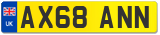 UK
AX68 ANN